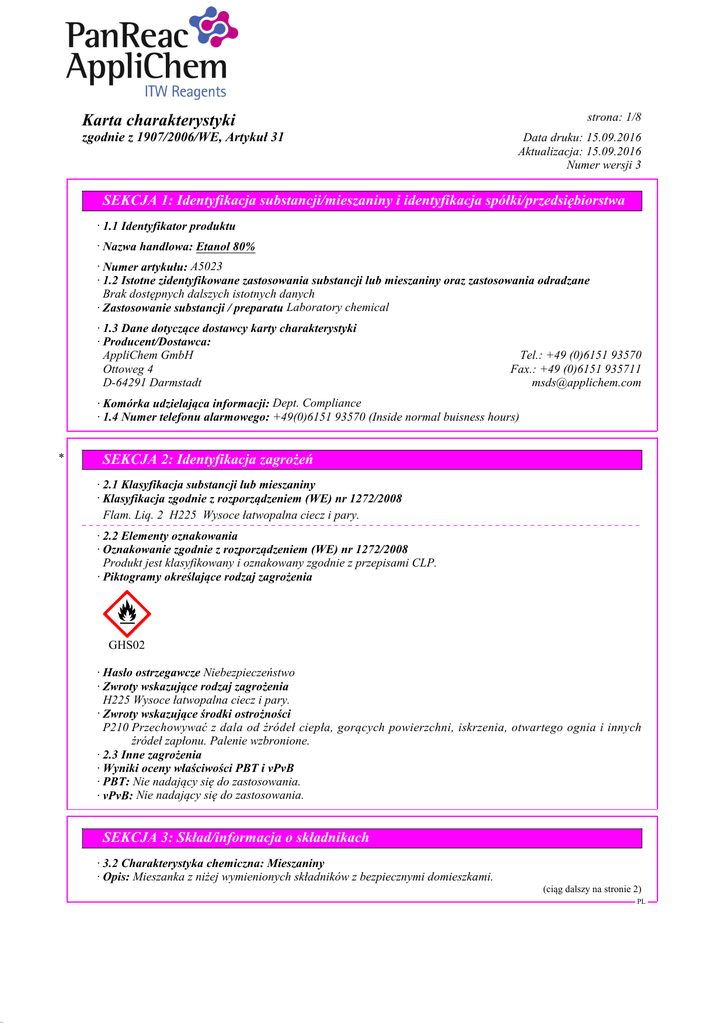 PanReac AppliChem
ITW Reagents

Karta charakterystyki
zgodnie z 1907/2006/WE, Artykuł 31

strona: 1/8
Data druku: 15.09.2016
Aktualizacja: 15.09.2016
Numer wersji 3

SEKCJA 1: Identyfikacja substancji/mieszaniny i identyfikacja spółki/przedsiębiorstwa

· 1.1 Identyfikator produktu
· Nazwa handlowa: Etanol 80%
· Numer artykułu: A5023
· 1.2 Istotne zidentyfikowane zastosowania substancji lub mieszaniny oraz zastosowania odradzane
Brak dostępnych dalszych istotnych danych
· Zastosowanie substancji / preparatu Laboratory chemical
· 1.3 Dane dotyczące dostawcy karty charakterystyki
· Producent/Dostawca:
AppliChem GmbH
Ottoweg 4
D-64291 Darmstadt
Tel.: +49 (0)6151 93570
Fax.: +49 (0)6151 935711
msds@applichem.com
· Komórka udzielająca informacji: Dept. Compliance
· 1.4 Numer telefonu alarmowego: +49(0)6151 93570 (Inside normal buisness hours)

* SEKCJA 2: Identyfikacja zagrożeń

· 2.1 Klasyfikacja substancji lub mieszaniny
· Klasyfikacja zgodnie z rozporządzeniem (WE) nr 1272/2008
Flam. Liq. 2 H225 Wysoce łatwopalna ciecz i pary.
· 2.2 Elementy oznakowania
· Oznakowanie zgodnie z rozporządzeniem (WE) nr 1272/2008
Produkt jest klasyfikowany i oznakowany zgodnie z przepisami CLP.
· Piktogramy określające rodzaj zagrożenia

GHS02

· Hasło ostrzegawcze Niebezpieczeństwo
· Zwroty wskazujące rodzaj zagrożenia
H225 Wysoce łatwopalna ciecz i pary.
· Zwroty wskazujące środki ostrożności
P210 Przechowywać z dala od źródeł ciepła, gorących powierzchni, iskrzenia, otwartego ognia i innych źródeł zapłonu. Palenie wzbronione.
· 2.3 Inne zagrożenia
· Wyniki oceny właściwości PBT i vPvB
· PBT: Nie nadający się do zastosowania.
· vPvB: Nie nadający się do zastosowania.

SEKCJA 3: Skład/informacja o składnikach

· 3.2 Charakterystyka chemiczna: Mieszaniny
· Opis: Mieszanka z niżej wymienionych składników z bezpiecznymi domieszkami.

(ciąg dalszy na stronie 2)
PL